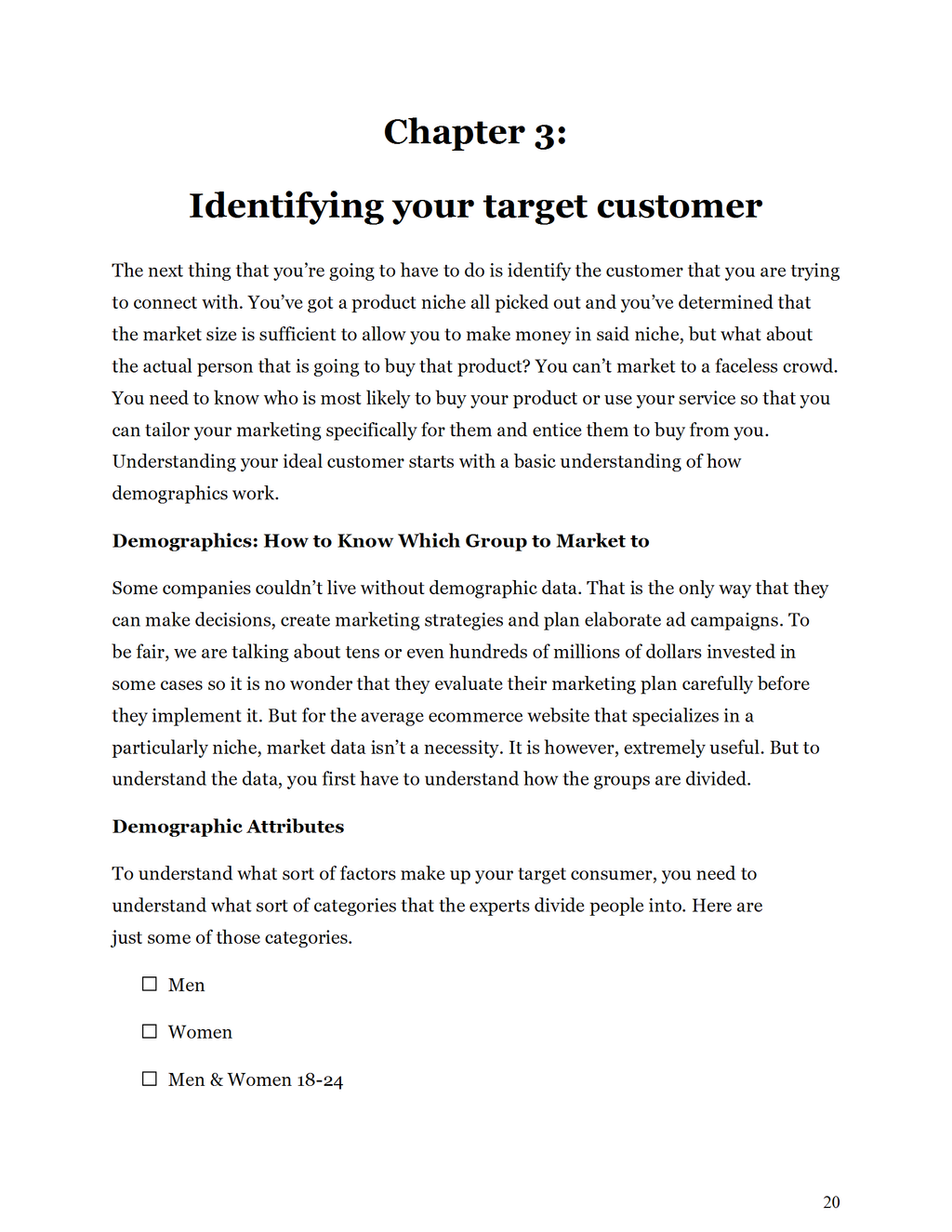 Chapter 3:

Identifying your target customer

The next thing that you're going to have to do is identify the customer that you are trying to connect with. You've got a product niche all picked out and you've determined that the market size is sufficient to allow you to make money in said niche, but what about the actual person that is going to buy that product? You can't market to a faceless crowd. You need to know who is most likely to buy your product or use your service so that you can tailor your marketing specifically for them and entice them to buy from you. Understanding your ideal customer starts with a basic understanding of how demographics work.

Demographics: How to Know Which Group to Market to

Some companies couldn't live without demographic data. That is the only way that they can make decisions, create marketing strategies and plan elaborate ad campaigns. To be fair, we are talking about tens or even hundreds of millions of dollars invested in some cases so it is no wonder that they evaluate their marketing plan carefully before they implement it. But for the average ecommerce website that specializes in a particularly niche, market data isn't a necessity. It is however, extremely useful. But to understand the data, you first have to understand how the groups are divided.

Demographic Attributes

To understand what sort of factors make up your target consumer, you need to understand what sort of categories that the experts divide people into. Here are just some of those categories.

☐ Men

☐ Women

☐ Men & Women 18-24

20